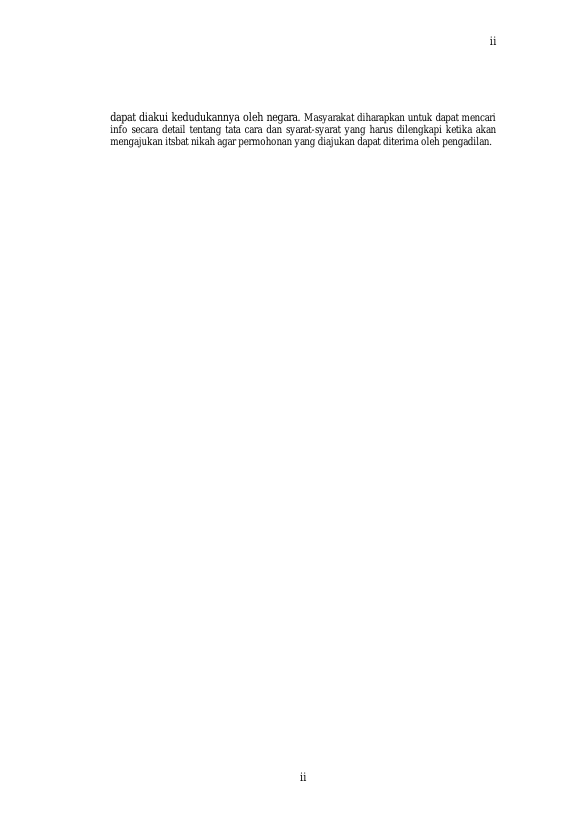 ii

dapat diakui kedudukannya oleh negara. Masyarakat diharapkan untuk dapat mencari info secara detail tentang tata cara dan syarat-syarat yang harus dilengkapi ketika akan mengajukan itsbat nikah agar permohonan yang diajukan dapat diterima oleh pengadilan.

ii